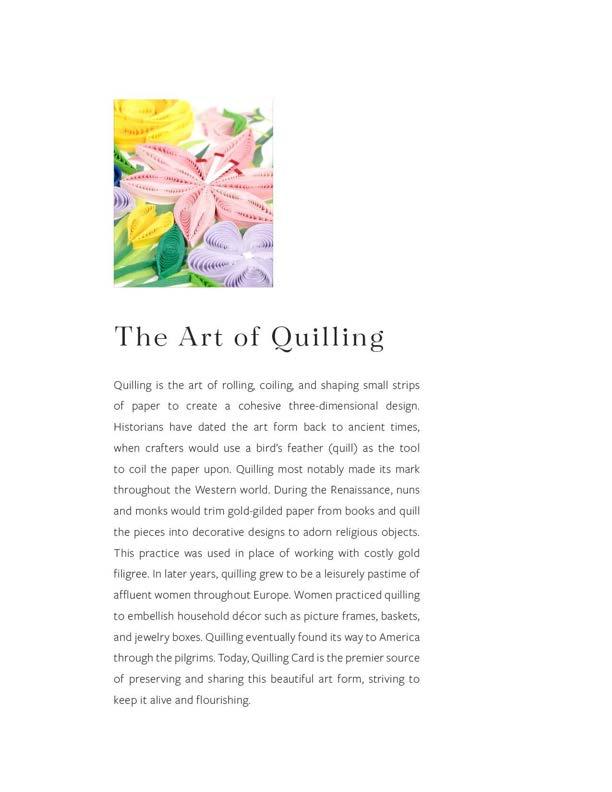 The Art of Quilling

Quilling is the art of rolling, coiling, and shaping small strips of paper to create a cohesive three-dimensional design. Historians have dated the art form back to ancient times, when crafters would use a bird's feather (quill) as the tool to coil the paper upon. Quilling most notably made its mark throughout the Western world. During the Renaissance, nuns and monks would trim gold-gilded paper from books and quill the pieces into decorative designs to adorn religious objects. This practice was used in place of working with costly gold filigree. In later years, quilling grew to be a leisurely pastime of affluent women throughout Europe. Women practiced quilling to embellish household décor such as picture frames, baskets, and jewelry boxes. Quilling eventually found its way to America through the pilgrims. Today, Quilling Card is the premier source of preserving and sharing this beautiful art form, striving to keep it alive and flourishing.